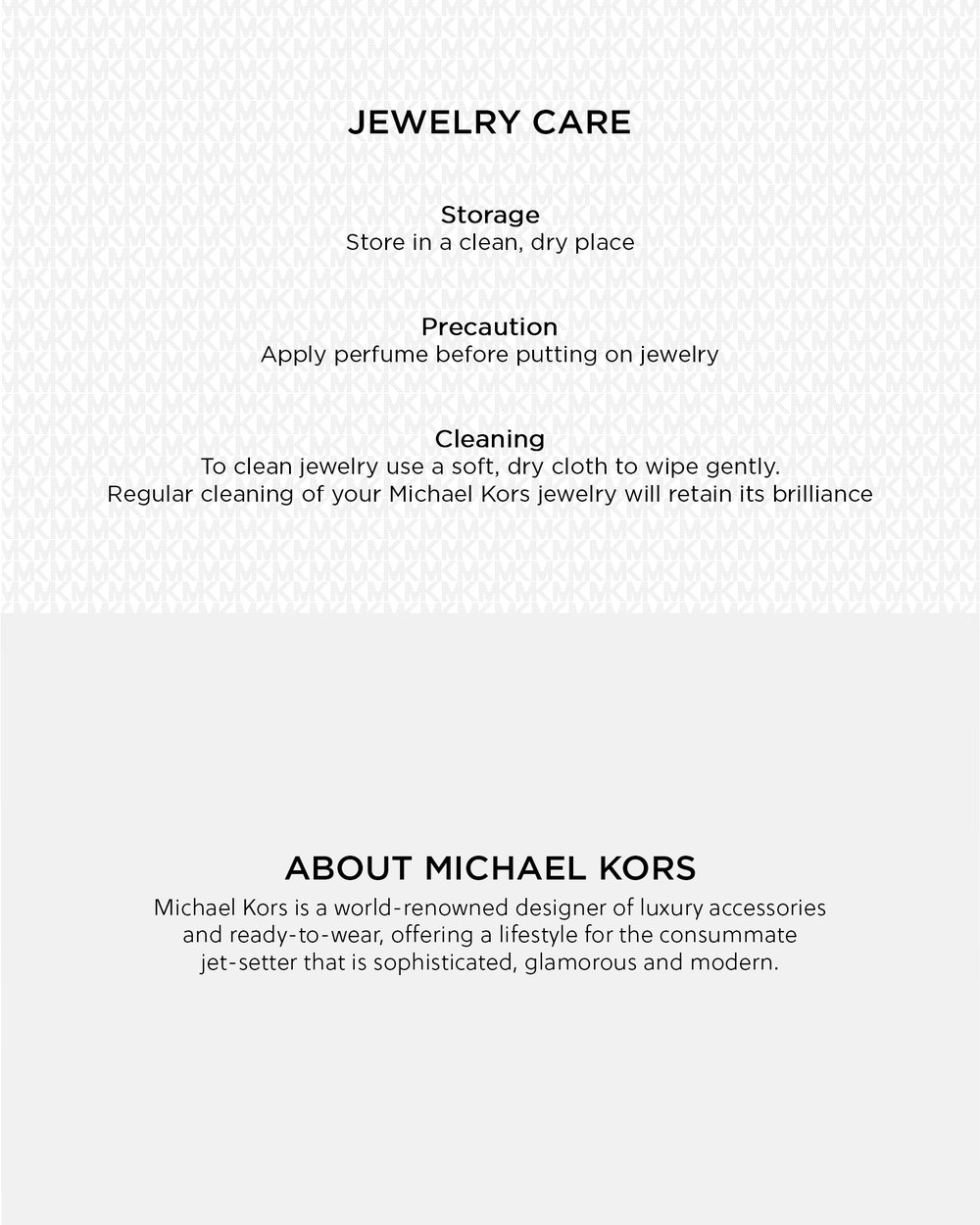 JEWELRY CARE

Storage
Store in a clean, dry place

Precaution
Apply perfume before putting on jewelry

Cleaning
To clean jewelry use a soft, dry cloth to wipe gently.
Regular cleaning of your Michael Kors jewelry will retain its brilliance

ABOUT MICHAEL KORS
Michael Kors is a world-renowned designer of luxury accessories and ready-to-wear, offering a lifestyle for the consummate jet-setter that is sophisticated, glamorous and modern.